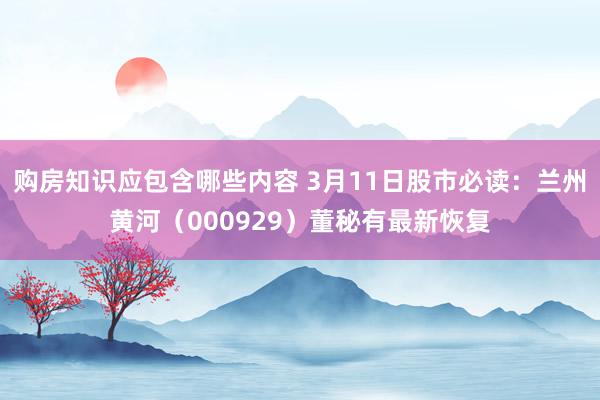 购房知识应包含哪些内容 3月11日股市必读：兰州黄河（000929）董秘有最新恢复